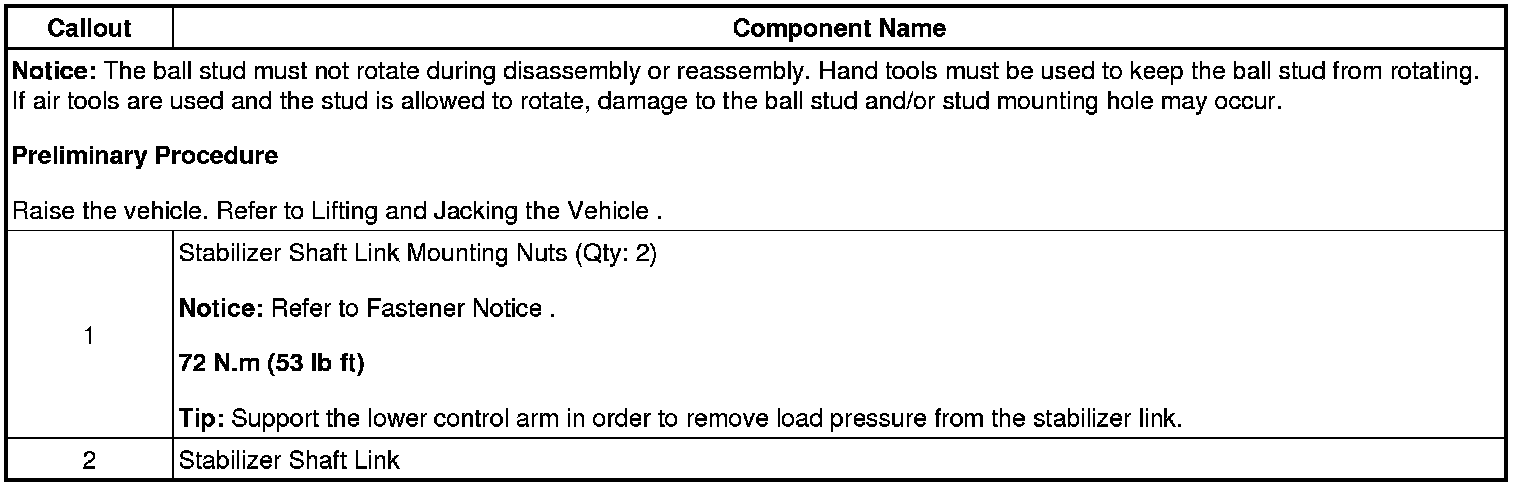 | Callout | Component Name |
|---|---|
| Notice: The ball stud must not rotate during disassembly or reassembly. Hand tools must be used to keep the ball stud from rotating. If air tools are used and the stud is allowed to rotate, damage to the ball stud and/or stud mounting hole may occur. Preliminary Procedure Raise the vehicle. Refer to Lifting and Jacking the Vehicle . | |
| 1 | Stabilizer Shaft Link Mounting Nuts (Qty: 2) Notice: Refer to Fastener Notice . 72 N.m (53 lb ft) Tip: Support the lower control arm in order to remove load pressure from the stabilizer link. |
| 2 | Stabilizer Shaft Link |